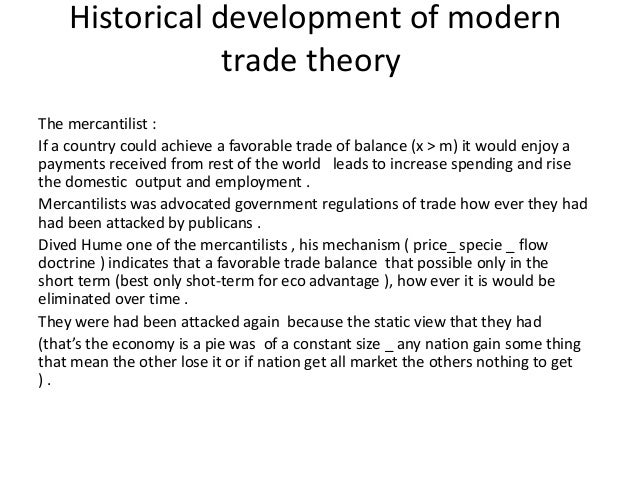 Historical development of modern trade theory

The mercantilist :

If a country could achieve a favorable trade of balance (x > m) it would enjoy a payments received from rest of the world leads to increase spending and rise the domestic output and employment .

Mercantilists was advocated government regulations of trade how ever they had had been attacked by publicans .

Dived Hume one of the mercantilists , his mechanism ( price_ specie _ flow doctrine ) indicates that a favorable trade balance that possible only in the short term (best only shot-term for eco advantage ), how ever it is would be eliminated over time .

They were had been attacked again because the static view that they had

(that's the economy is a pie was of a constant size _ any nation gain some thing that mean the other lose it or if nation get all market the others nothing to get ) .